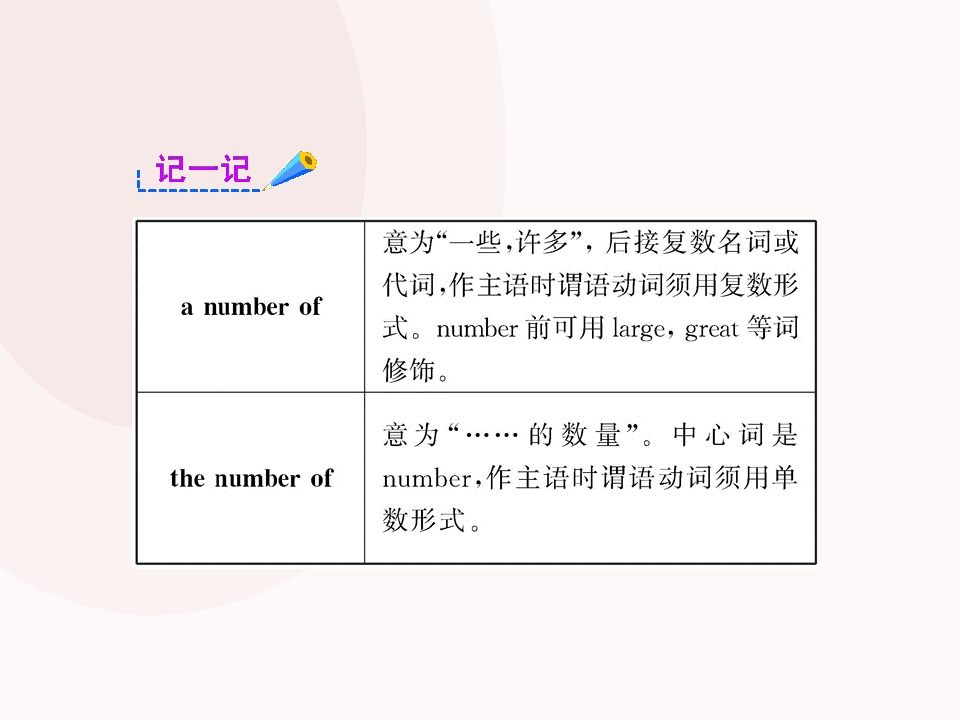 记一记

| a number of | 意为“一些,许多”,后接复数名词或代词,作主语时谓语动词须用复数形式。number前可用large,great等词修饰。 |
|---|---|
| the number of | 意为“……的数量”。中心词是number,作主语时谓语动词须用单数形式。 |